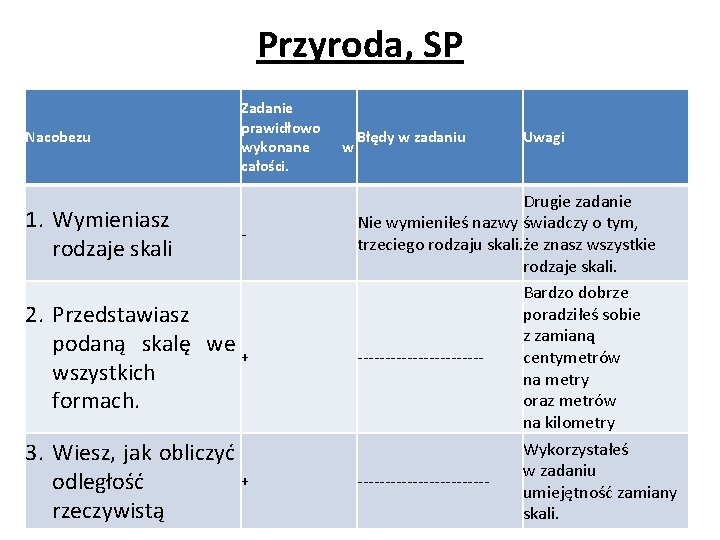 Przyroda, SP

| Nacobezu | Zadanie prawidłowo wykonane w całości. | Błędy w zadaniu | Uwagi |
|---|---|---|---|
| 1. Wymieniasz rodzaje skali | - | Nie wymieniłeś nazwy trzeciego rodzaju skali. | Drugie zadanie świadczy o tym, że znasz wszystkie rodzaje skali. |
| 2. Przedstawiasz podaną skalę we wszystkich formach. | + | ---------------------- | Bardzo dobrze poradziłeś sobie z zamianą centymetrów na metry oraz metrów na kilometry |
| 3. Wiesz, jak obliczyć odległość rzeczywistą | + | ----------------------- | Wykorzystałeś w zadaniu umiejętność zamiany skali. |